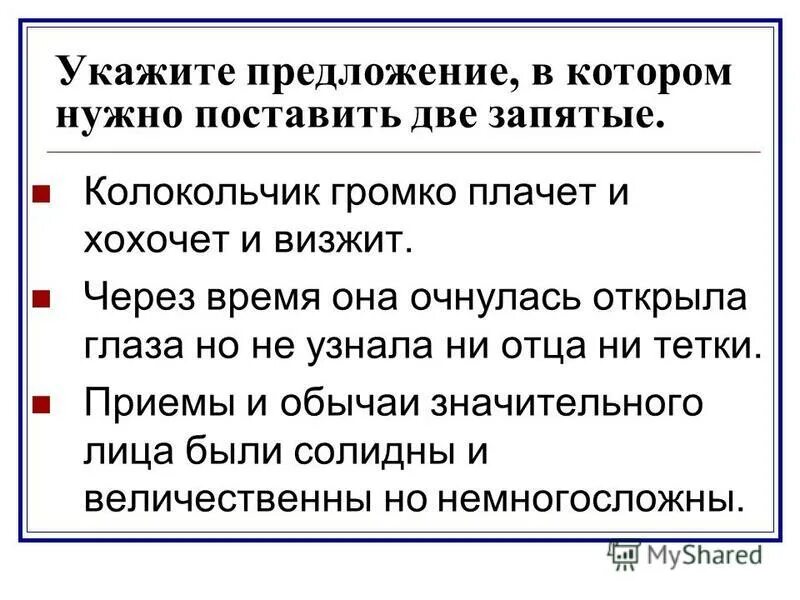 Укажите предложение, в котором нужно поставить две запятые.

Колокольчик громко плачет и хохочет и визжит.

Через время она очнулась открыла глаза но не узнала ни отца ни тетки.

Приемы и обычаи значительного лица были солидны и величественны но немногосложны.

MyShared